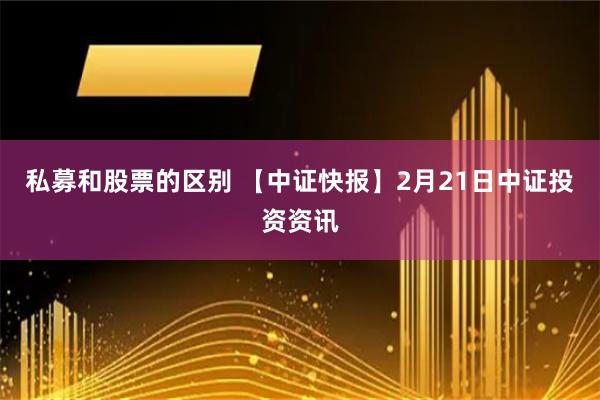 私募和股票的区别 【中证快报】2月21日中证投资资讯